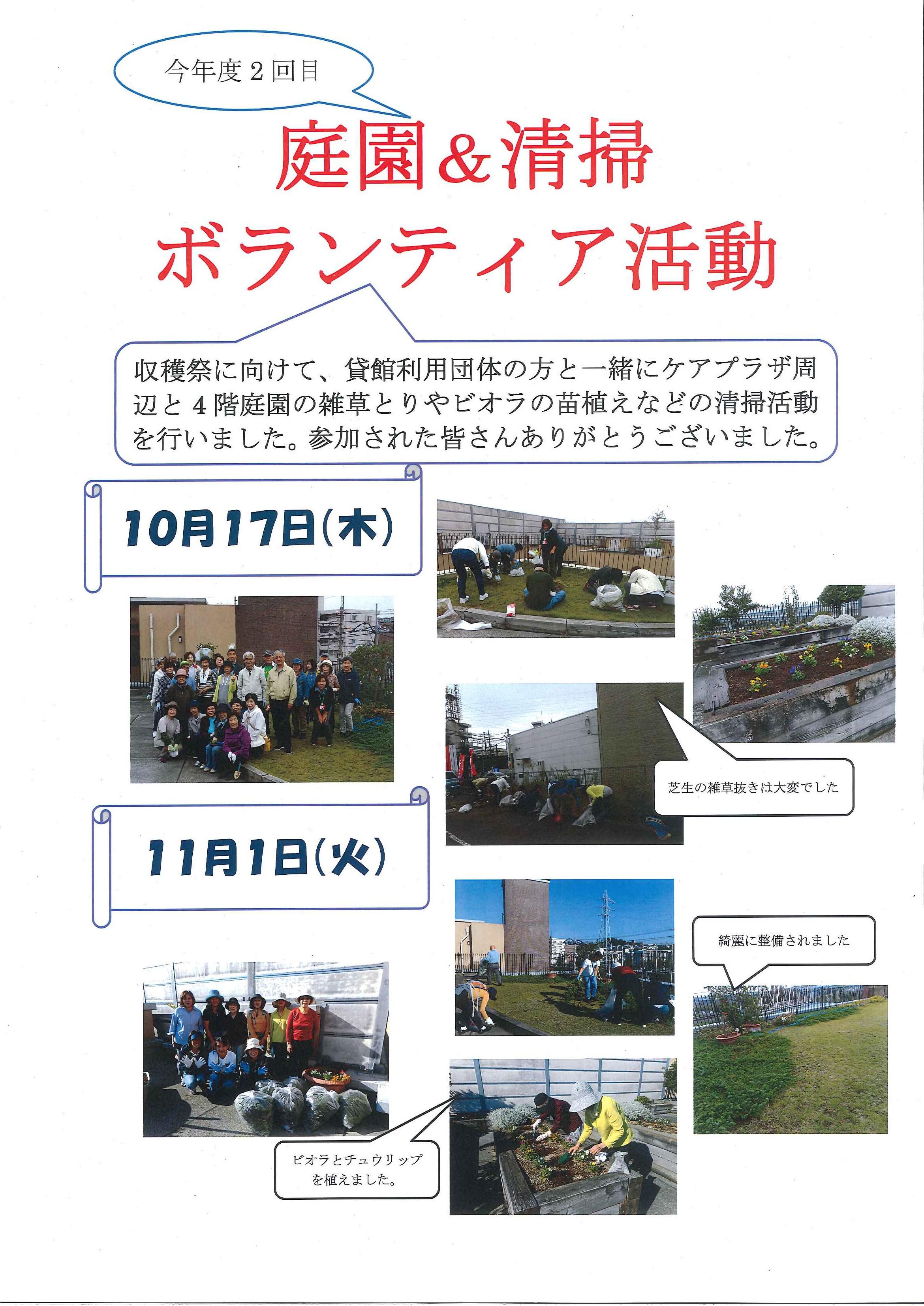 今年度２回目

庭園＆清掃

ボランティア活動

収穫祭に向けて、貸館利用団体の方と一緒にケアプラザ周辺と４階庭園の雑草とりやビオラの苗植えなどの清掃活動を行いました。参加された皆さんありがとうございました。

10月17日(木)

芝生の雑草抜きは大変でした

11月1日(火)

綺麗に整備されました

ビオラとチュウリップを植えました。